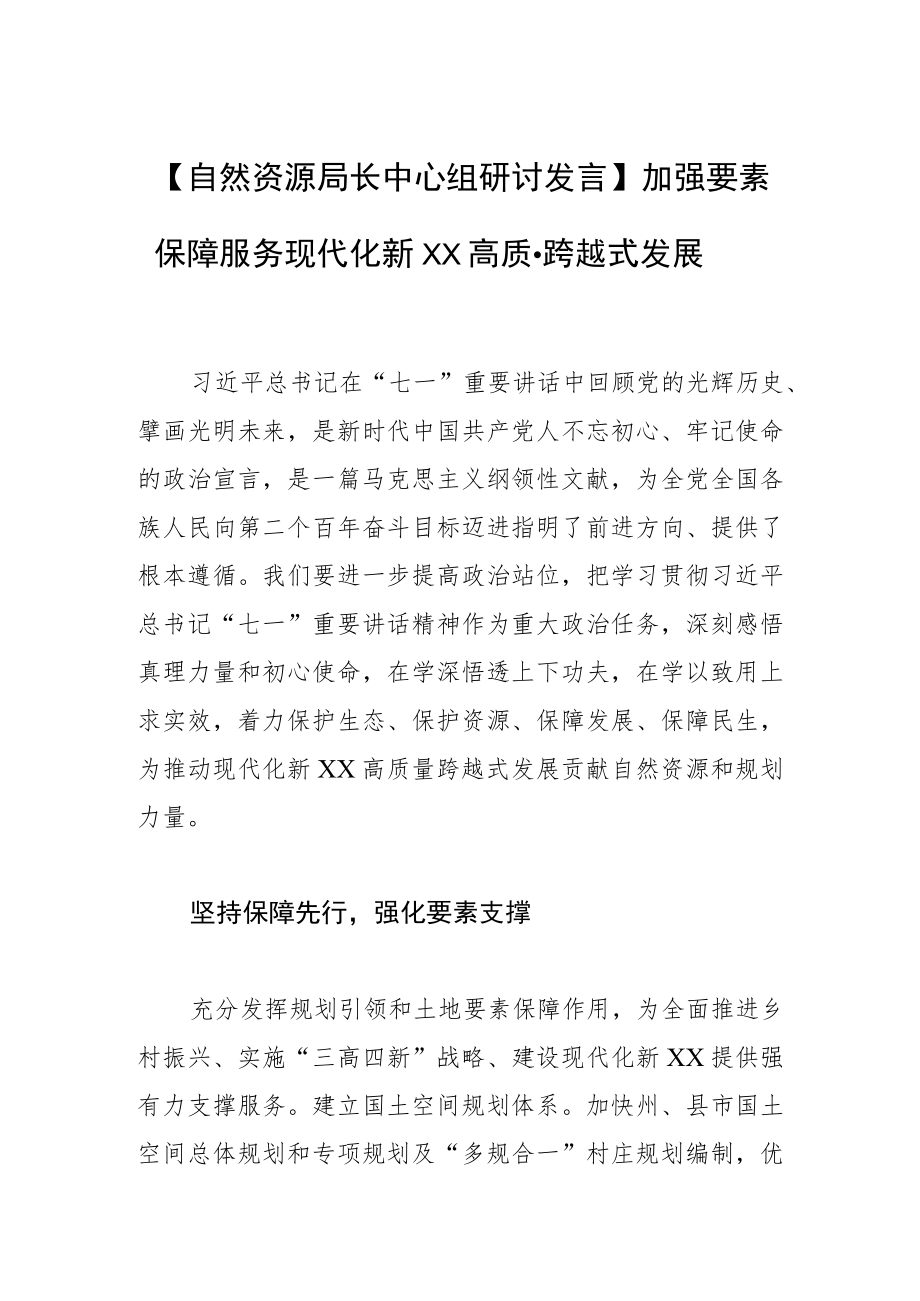 【自然资源局长中心组研讨发言】加强要素保障服务现代化新XX高质•跨越式发展

习近平总书记在“七一”重要讲话中回顾党的光辉历史、擘画光明未来，是新时代中国共产党人不忘初心、牢记使命的政治宣言，是一篇马克思主义纲领性文献，为全党全国各族人民向第二个百年奋斗目标迈进指明了前进方向、提供了根本遵循。我们要进一步提高政治站位，把学习贯彻习近平总书记“七一”重要讲话精神作为重大政治任务，深刻感悟真理力量和初心使命，在学深悟透上下功夫，在学以致用上求实效，着力保护生态、保护资源、保障发展、保障民生，为推动现代化新XX高质量跨越式发展贡献自然资源和规划力量。

坚持保障先行，强化要素支撑

充分发挥规划引领和土地要素保障作用，为全面推进乡村振兴、实施“三高四新”战略、建设现代化新XX提供强有力支撑服务。建立国土空间规划体系。加快州、县市国土空间总体规划和专项规划及“多规合一”村庄规划编制，优